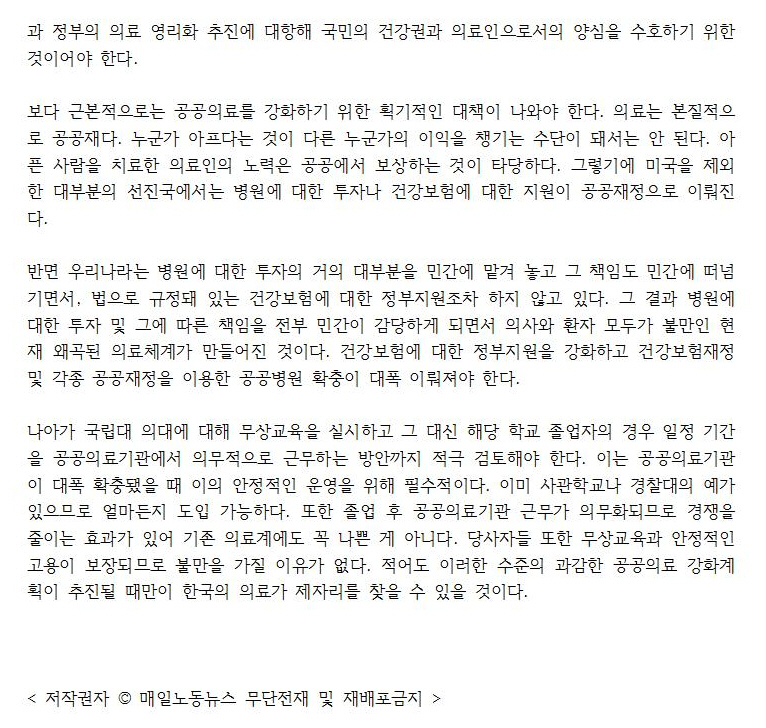 과 정부의 의료 영리화 추진에 대항해 국민의 건강권과 의료인으로서의 양심을 수호하기 위한 것이어야 한다.

보다 근본적으로는 공공의료를 강화하기 위한 획기적인 대책이 나와야 한다. 의료는 본질적으로 공공재다. 누군가 아프다는 것이 다른 누군가의 이익을 챙기는 수단이 돼서는 안 된다. 아픈 사람을 치료한 의료인의 노력은 공공에서 보상하는 것이 타당하다. 그렇기에 미국을 제외한 대부분의 선진국에서는 병원에 대한 투자나 건강보험에 대한 지원이 공공재정으로 이뤄진다.

반면 우리나라는 병원에 대한 투자의 거의 대부분을 민간에 맡겨 놓고 그 책임도 민간에 떠넘기면서, 법으로 규정돼 있는 건강보험에 대한 정부지원조차 하지 않고 있다. 그 결과 병원에 대한 투자 및 그에 따른 책임을 전부 민간이 감당하게 되면서 의사와 환자 모두가 불만인 현재 왜곡된 의료체계가 만들어진 것이다. 건강보험에 대한 정부지원을 강화하고 건강보험재정 및 각종 공공재정을 이용한 공공병원 확충이 대폭 이뤄져야 한다.

나아가 국립대 의대에 대해 무상교육을 실시하고 그 대신 해당 학교 졸업자의 경우 일정 기간을 공공의료기관에서 의무적으로 근무하는 방안까지 적극 검토해야 한다. 이는 공공의료기관이 대폭 확충됐을 때 이의 안정적인 운영을 위해 필수적이다. 이미 사관학교나 경찰대의 예가 있으므로 얼마든지 도입 가능하다. 또한 졸업 후 공공의료기관 근무가 의무화되므로 경쟁을 줄이는 효과가 있어 기존 의료계에도 꼭 나쁜 게 아니다. 당사자들 또한 무상교육과 안정적인 고용이 보장되므로 불만을 가질 이유가 없다. 적어도 이러한 수준의 과감한 공공의료 강화계획이 추진될 때만이 한국의 의료가 제자리를 찾을 수 있을 것이다.

< 저작권자 © 매일노동뉴스 무단전재 및 재배포금지 >